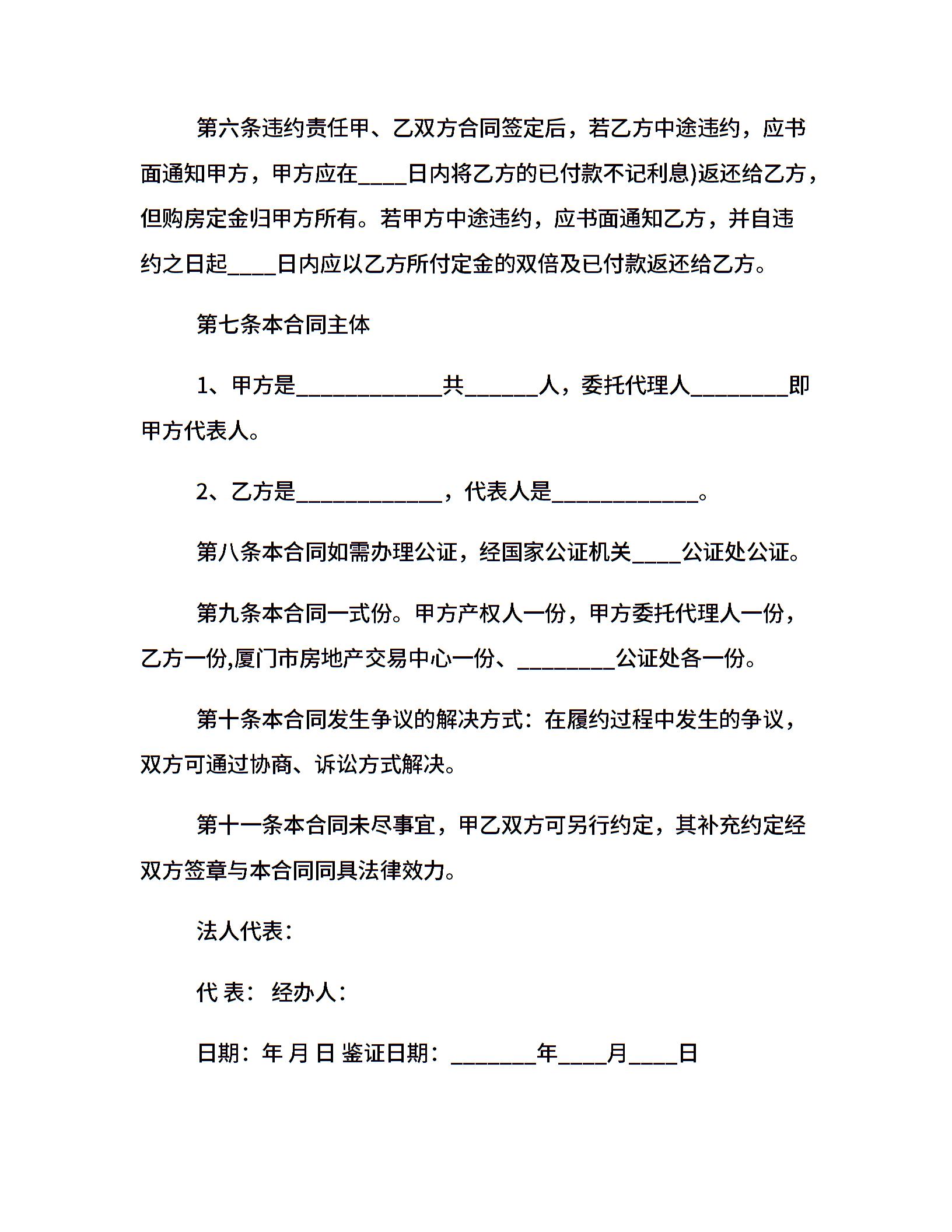 第六条违约责任甲、乙双方合同签定后，若乙方中途违约，应书面通知甲方，甲方应在____日内将乙方的已付款不记利息)返还给乙方，但购房定金归甲方所有。若甲方中途违约，应书面通知乙方，并自违约之日起____日内应以乙方所付定金的双倍及已付款返还给乙方。

第七条本合同主体

1、甲方是____________共______人，委托代理人________即甲方代表人。

2、乙方是____________，代表人是____________。

第八条本合同如需办理公证，经国家公证机关____公证处公证。

第九条本合同一式份。甲方产权人一份，甲方委托代理人一份，乙方一份,厦门市房地产交易中心一份、________公证处各一份。

第十条本合同发生争议的解决方式：在履约过程中发生的争议，双方可通过协商、诉讼方式解决。

第十一条本合同未尽事宜，甲乙双方可另行约定，其补充约定经双方签章与本合同同具法律效力。

法人代表：

代 表： 经办人：

日期：年 月 日 鉴证日期：_______年____月____日